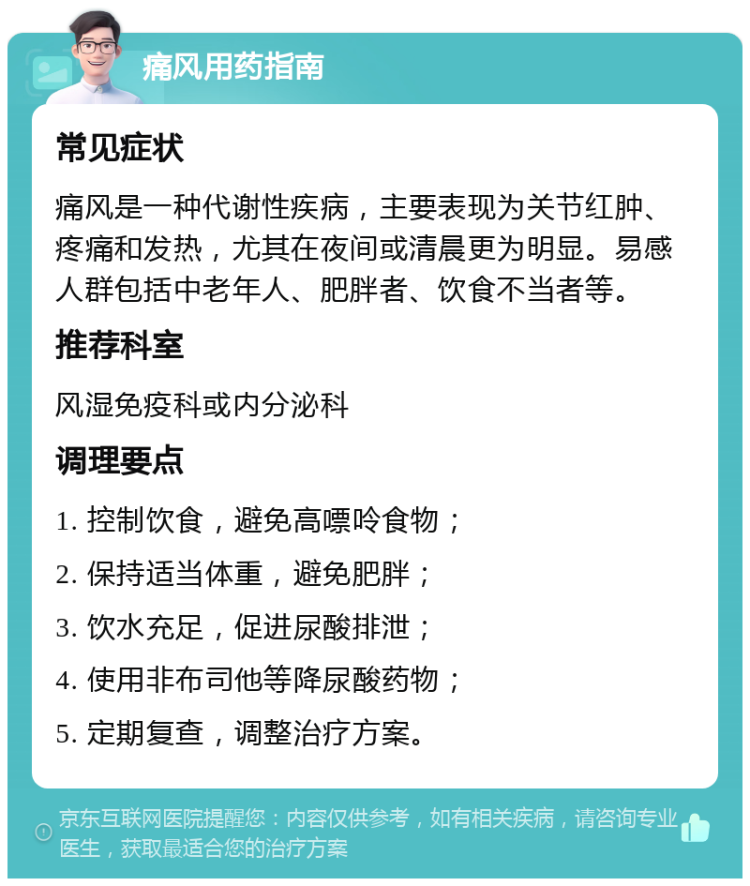 痛风用药指南

常见症状

痛风是一种代谢性疾病，主要表现为关节红肿、疼痛和发热，尤其在夜间或清晨更为明显。易感人群包括中老年人、肥胖者、饮食不当者等。

推荐科室

风湿免疫科或内分泌科

调理要点

1. 控制饮食，避免高嘌呤食物；

2. 保持适当体重，避免肥胖；

3. 饮水充足，促进尿酸排泄；

4. 使用非布司他等降尿酸药物；

5. 定期复查，调整治疗方案。

京东互联网医院提醒您：内容仅供参考，如有相关疾病，请咨询专业医生，获取最适合您的治疗方案